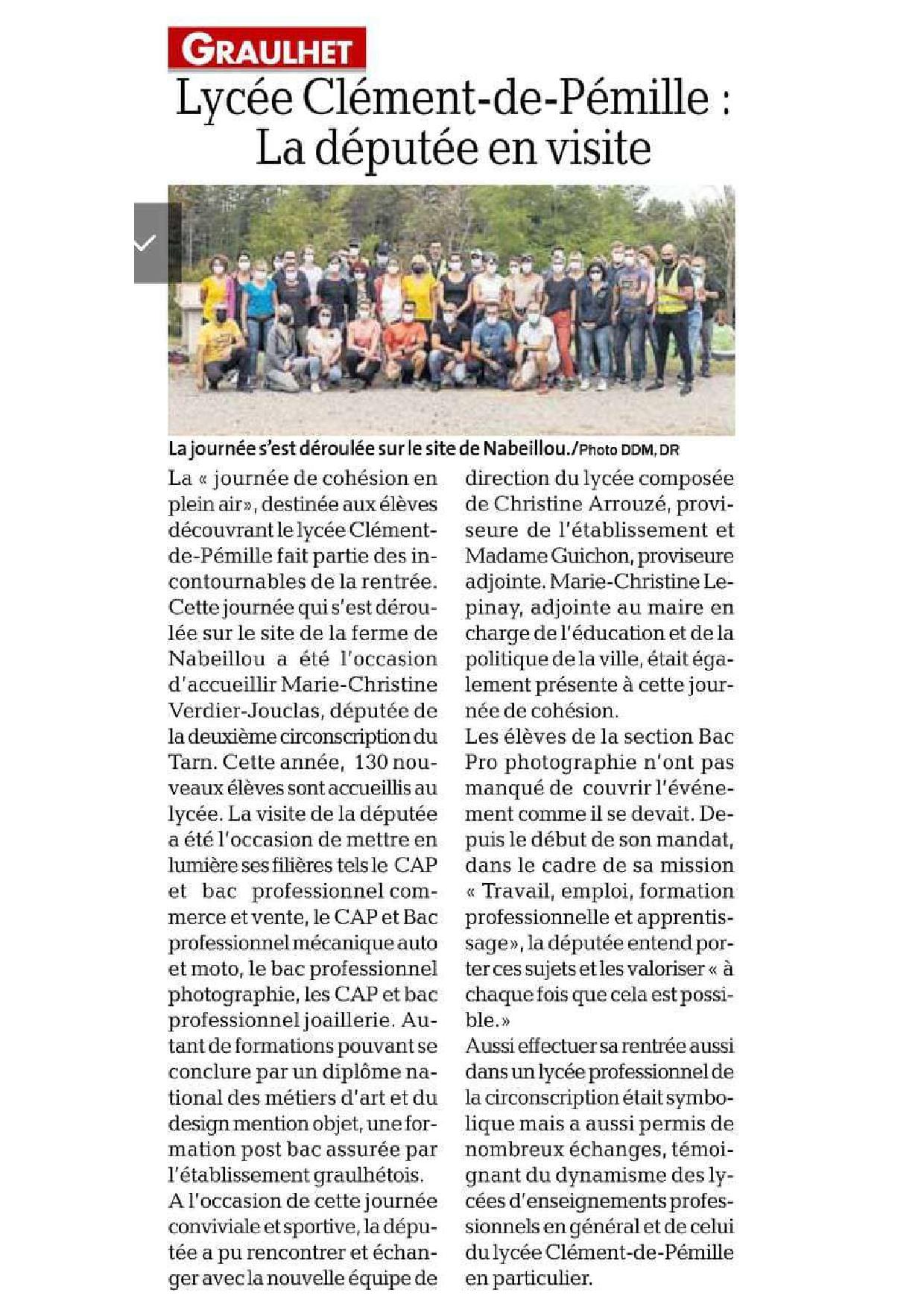 GRAULHET

Lycée Clément-de-Pémille : La députée en visite

La journée s'est déroulée sur le site de Nabeillou./Photo DDM, DR

La « journée de cohésion en plein air», destinée aux élèves découvrant le lycée Clément-de-Pémille fait partie des incontournables de la rentrée. Cette journée qui s'est déroulée sur le site de la ferme de Nabeillou a été l'occasion d'accueillir Marie-Christine Verdier-Jouclas, députée de la deuxième circonscription du Tarn. Cette année, 130 nouveaux élèves sont accueillis au lycée. La visite de la députée a été l'occasion de mettre en lumière ses filières tels le CAP et bac professionnel commerce et vente, le CAP et Bac professionnel mécanique auto et moto, le bac professionnel photographie, les CAP et bac professionnel joaillerie. Autant de formations pouvant se conclure par un diplôme national des métiers d'art et du design mention objet, une formation post bac assurée par l'établissement graulhétois.
A l'occasion de cette journée conviviale et sportive, la députée a pu rencontrer et échanger avec la nouvelle équipe de direction du lycée composée de Christine Arrouzé, proviseure de l'établissement et Madame Guichon, proviseure adjointe. Marie-Christine Lepinay, adjointe au maire en charge de l'éducation et de la politique de la ville, était également présente à cette journée de cohésion.
Les élèves de la section Bac Pro photographie n'ont pas manqué de couvrir l'événement comme il se devait. Depuis le début de son mandat, dans le cadre de sa mission « Travail, emploi, formation professionnelle et apprentissage», la députée entend porter ces sujets et les valoriser « à chaque fois que cela est possible.»
Aussi effectuer sa rentrée aussi dans un lycée professionnel de la circonscription était symbolique mais a aussi permis de nombreux échanges, témoignant du dynamisme des lycées d'enseignements professionnels en général et de celui du lycée Clément-de-Pémille en particulier.